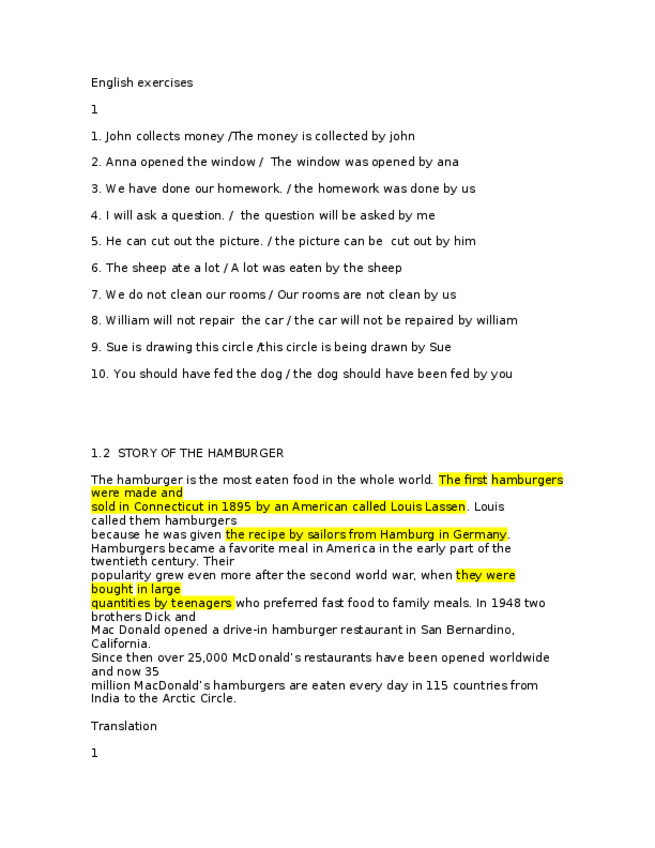 English exercises

1

1. John collects money /The money is collected by john

2. Anna opened the window / The window was opened by ana

3. We have done our homework. / the homework was done by us

4. I will ask a question. / the question will be asked by me

5. He can cut out the picture. / the picture can be cut out by him

6. The sheep ate a lot / A lot was eaten by the sheep

7. We do not clean our rooms / Our rooms are not clean by us

8. William will not repair the car / the car will not be repaired by william

9. Sue is drawing this circle /this circle is being drawn by Sue

10. You should have fed the dog / the dog should have been fed by you

1.2 STORY OF THE HAMBURGER

The hamburger is the most eaten food in the whole world. The first hamburgers were made and sold in Connecticut in 1895 by an American called Louis Lassen. Louis called them hamburgers because he was given the recipe by sailors from Hamburg in Germany. Hamburgers became a favorite meal in America in the early part of the twentieth century. Their popularity grew even more after the second world war, when they were bought in large quantities by teenagers who preferred fast food to family meals. In 1948 two brothers Dick and Mac Donald opened a drive-in hamburger restaurant in San Bernardino, California. Since then over 25,000 McDonald's restaurants have been opened worldwide and now 35 million MacDonald's hamburgers are eaten every day in 115 countries from India to the Arctic Circle.

Translation

1